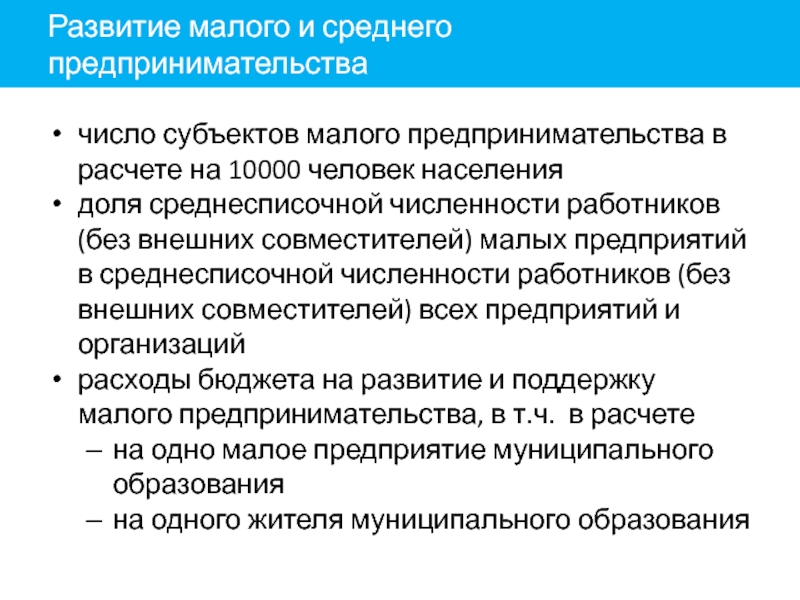 Развитие малого и среднего предпринимательства

• число субъектов малого предпринимательства в расчете на 10000 человек населения
• доля среднесписочной численности работников (без внешних совместителей) малых предприятий в среднесписочной численности работников (без внешних совместителей) всех предприятий и организаций
• расходы бюджета на развитие и поддержку малого предпринимательства, в т.ч. в расчете
– на одно малое предприятие муниципального образования
– на одного жителя муниципального образования